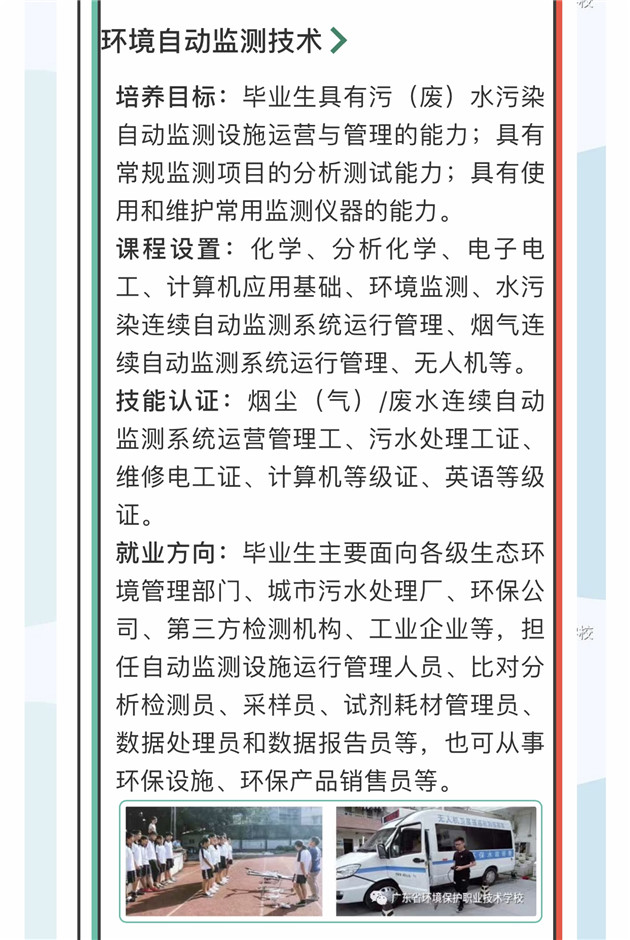 环境自动监测技术

培养目标：毕业生具有污（废）水污染自动监测设施运营与管理的能力；具有常规监测项目的分析测试能力；具有使用和维护常用监测仪器的能力。

课程设置：化学、分析化学、电子电工、计算机应用基础、环境监测、水污染连续自动监测系统运行管理、烟气连续自动监测系统运行管理、无人机等。

技能认证：烟尘（气）/废水连续自动监测系统运营管理工、污水处理工证、维修电工证、计算机等级证、英语等级证。

就业方向：毕业生主要面向各级生态环境管理部门、城市污水处理厂、环保公司、第三方检测机构、工业企业等，担任自动监测设施运行管理人员、比对分析检测员、采样员、试剂耗材管理员、数据处理员和数据报告员等，也可从事环保设施、环保产品销售员等。

广东省环境保护职业技术学校